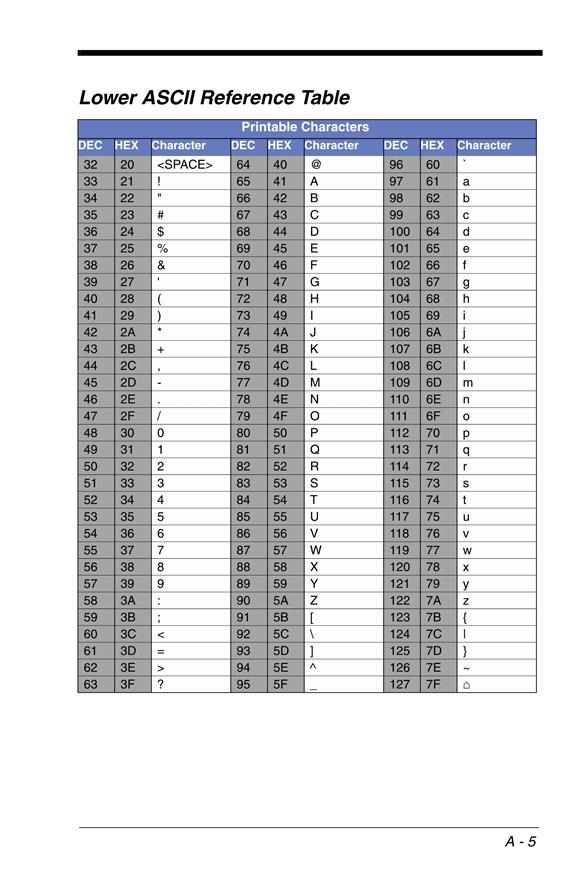 Lower ASCII Reference Table

| Printable Characters | | | | | | | | |
|---|---|---|---|---|---|---|---|---|
| DEC | HEX | Character | DEC | HEX | Character | DEC | HEX | Character |
| 32 | 20 | <SPACE> | 64 | 40 | @ | 96 | 60 | ` |
| 33 | 21 | ! | 65 | 41 | A | 97 | 61 | a |
| 34 | 22 | " | 66 | 42 | B | 98 | 62 | b |
| 35 | 23 | # | 67 | 43 | C | 99 | 63 | c |
| 36 | 24 | $ | 68 | 44 | D | 100 | 64 | d |
| 37 | 25 | % | 69 | 45 | E | 101 | 65 | e |
| 38 | 26 | & | 70 | 46 | F | 102 | 66 | f |
| 39 | 27 | ' | 71 | 47 | G | 103 | 67 | g |
| 40 | 28 | ( | 72 | 48 | H | 104 | 68 | h |
| 41 | 29 | ) | 73 | 49 | I | 105 | 69 | i |
| 42 | 2A | * | 74 | 4A | J | 106 | 6A | j |
| 43 | 2B | + | 75 | 4B | K | 107 | 6B | k |
| 44 | 2C | , | 76 | 4C | L | 108 | 6C | l |
| 45 | 2D | - | 77 | 4D | M | 109 | 6D | m |
| 46 | 2E | . | 78 | 4E | N | 110 | 6E | n |
| 47 | 2F | / | 79 | 4F | O | 111 | 6F | o |
| 48 | 30 | 0 | 80 | 50 | P | 112 | 70 | p |
| 49 | 31 | 1 | 81 | 51 | Q | 113 | 71 | q |
| 50 | 32 | 2 | 82 | 52 | R | 114 | 72 | r |
| 51 | 33 | 3 | 83 | 53 | S | 115 | 73 | s |
| 52 | 34 | 4 | 84 | 54 | T | 116 | 74 | t |
| 53 | 35 | 5 | 85 | 55 | U | 117 | 75 | u |
| 54 | 36 | 6 | 86 | 56 | V | 118 | 76 | v |
| 55 | 37 | 7 | 87 | 57 | W | 119 | 77 | w |
| 56 | 38 | 8 | 88 | 58 | X | 120 | 78 | x |
| 57 | 39 | 9 | 89 | 59 | Y | 121 | 79 | y |
| 58 | 3A | : | 90 | 5A | Z | 122 | 7A | z |
| 59 | 3B | ; | 91 | 5B | [ | 123 | 7B | { |
| 60 | 3C | < | 92 | 5C | \ | 124 | 7C | \| |
| 61 | 3D | = | 93 | 5D | ] | 125 | 7D | } |
| 62 | 3E | > | 94 | 5E | ^ | 126 | 7E | ~ |
| 63 | 3F | ? | 95 | 5F | _ | 127 | 7F | ⌂ |

A - 5